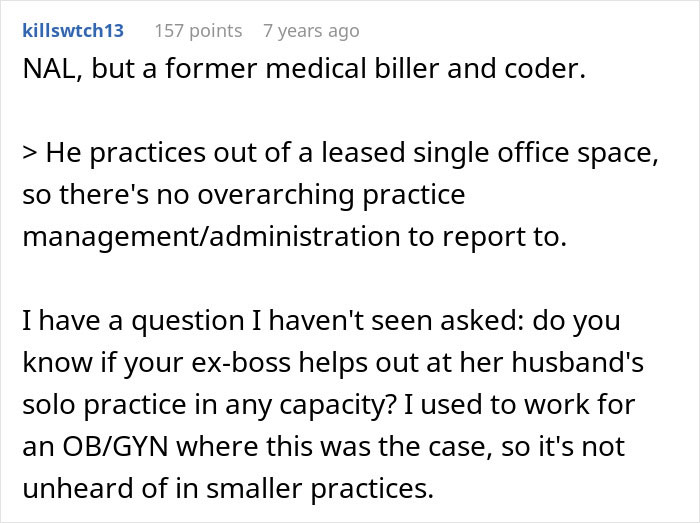 killswtch13 157 points 7 years ago

NAL, but a former medical biller and coder.

> He practices out of a leased single office space, so there's no overarching practice management/administration to report to.

I have a question I haven't seen asked: do you know if your ex-boss helps out at her husband's solo practice in any capacity? I used to work for an OB/GYN where this was the case, so it's not unheard of in smaller practices.